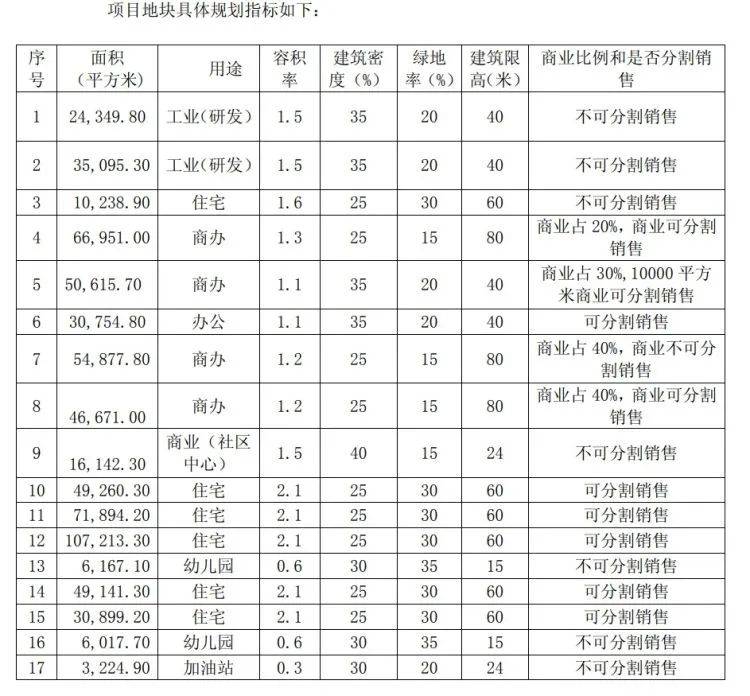 项目地块具体规划指标如下：

| 序号 | 面积（平方米） | 用途 | 容积率 | 建筑密度（%） | 绿地率（%） | 建筑限高（米） | 商业比例和是否分割销售 |
|---|---|---|---|---|---|---|---|
| 1 | 24,349.80 | 工业（研发） | 1.5 | 35 | 20 | 40 | 不可分割销售 |
| 2 | 35,095.30 | 工业（研发） | 1.5 | 35 | 20 | 40 | 不可分割销售 |
| 3 | 10,238.90 | 住宅 | 1.6 | 25 | 30 | 60 | 不可分割销售 |
| 4 | 66,951.00 | 商办 | 1.3 | 25 | 15 | 80 | 商业占 20%，商业可分割销售 |
| 5 | 50,615.70 | 商办 | 1.1 | 35 | 20 | 40 | 商业占 30%，10000 平方米商业可分割销售 |
| 6 | 30,754.80 | 办公 | 1.1 | 35 | 20 | 40 | 可分割销售 |
| 7 | 54,877.80 | 商办 | 1.2 | 25 | 15 | 80 | 商业占 40%，商业不可分割销售 |
| 8 | 46,671.00 | 商办 | 1.2 | 25 | 15 | 80 | 商业占 40%，商业可分割销售 |
| 9 | 16,142.30 | 商业（社区中心） | 1.5 | 40 | 15 | 24 | 不可分割销售 |
| 10 | 49,260.30 | 住宅 | 2.1 | 25 | 30 | 60 | 可分割销售 |
| 11 | 71,894.20 | 住宅 | 2.1 | 25 | 30 | 60 | 可分割销售 |
| 12 | 107,213.30 | 住宅 | 2.1 | 25 | 30 | 60 | 可分割销售 |
| 13 | 6,167.10 | 幼儿园 | 0.6 | 30 | 35 | 15 | 不可分割销售 |
| 14 | 49,141.30 | 住宅 | 2.1 | 25 | 30 | 60 | 可分割销售 |
| 15 | 30,899.20 | 住宅 | 2.1 | 25 | 30 | 60 | 可分割销售 |
| 16 | 6,017.70 | 幼儿园 | 0.6 | 30 | 35 | 15 | 不可分割销售 |
| 17 | 3,224.90 | 加油站 | 0.3 | 30 | 20 | 24 | 不可分割销售 |